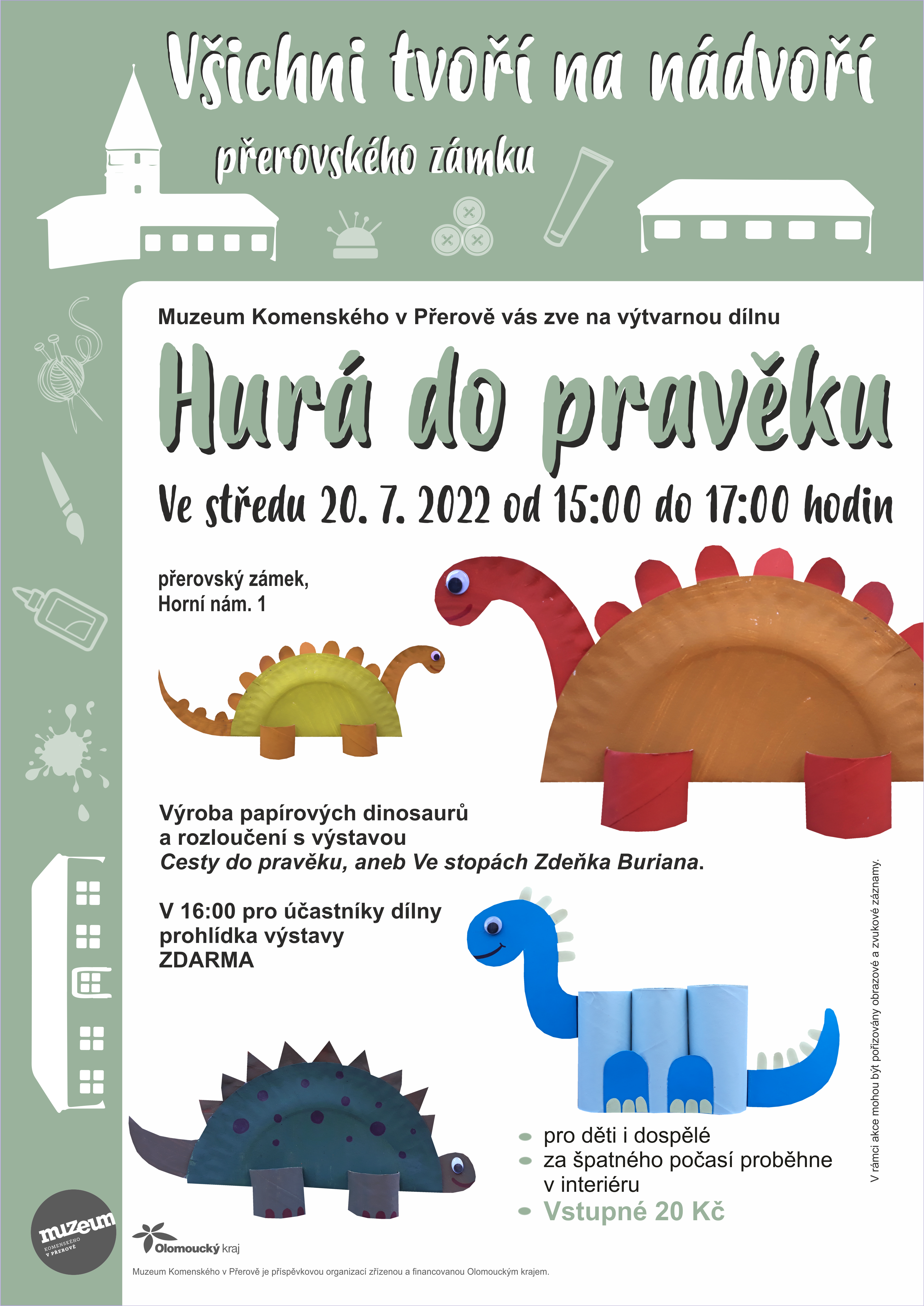 Všichni tvoří na nádvoří

přerovského zámku

Muzeum Komenského v Přerově vás zve na výtvarnou dílnu

Hurá do pravěku

Ve středu 20. 7. 2022 od 15:00 do 17:00 hodin

přerovský zámek,
Horní nám. 1

Výroba papírových dinosaurů a rozloučení s výstavou Cesty do pravěku, aneb Ve stopách Zdeňka Buriana.

V 16:00 pro účastníky dílny prohlídka výstavy ZDARMA

• pro děti i dospělé
• za špatného počasí proběhne v interiéru
• Vstupné 20 Kč

V rámci akce mohou být pořizovány obrazové a zvukové záznamy.

muzeum
KOMENSKÉHO
V PŘEROVĚ

Olomoucký kraj

Muzeum Komenského v Přerově je příspěvkovou organizací zřízenou a financovanou Olomouckým krajem.